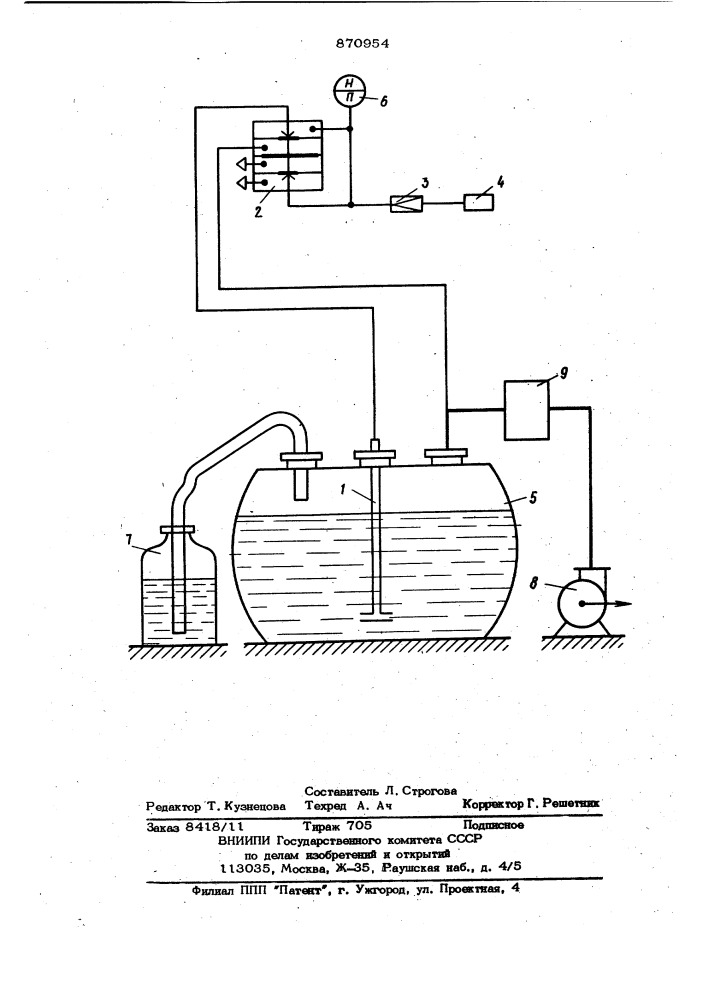 870954

Н
П
6
2
3
4
9
1
5
7
8

Составитель Л. Строгова
Редактор Т. Кузнецова Техред А. Ач Корректор Г. Решетник

Заказ 8418/11 Тираж 705 Подписное
ВНИИПИ Государственного комитета СССР
по делам изобретений и открытий
113035, Москва, Ж-35, Раушская наб., д. 4/5

Филиал ППП "Патент", г. Ужгород, ул. Проектная, 4